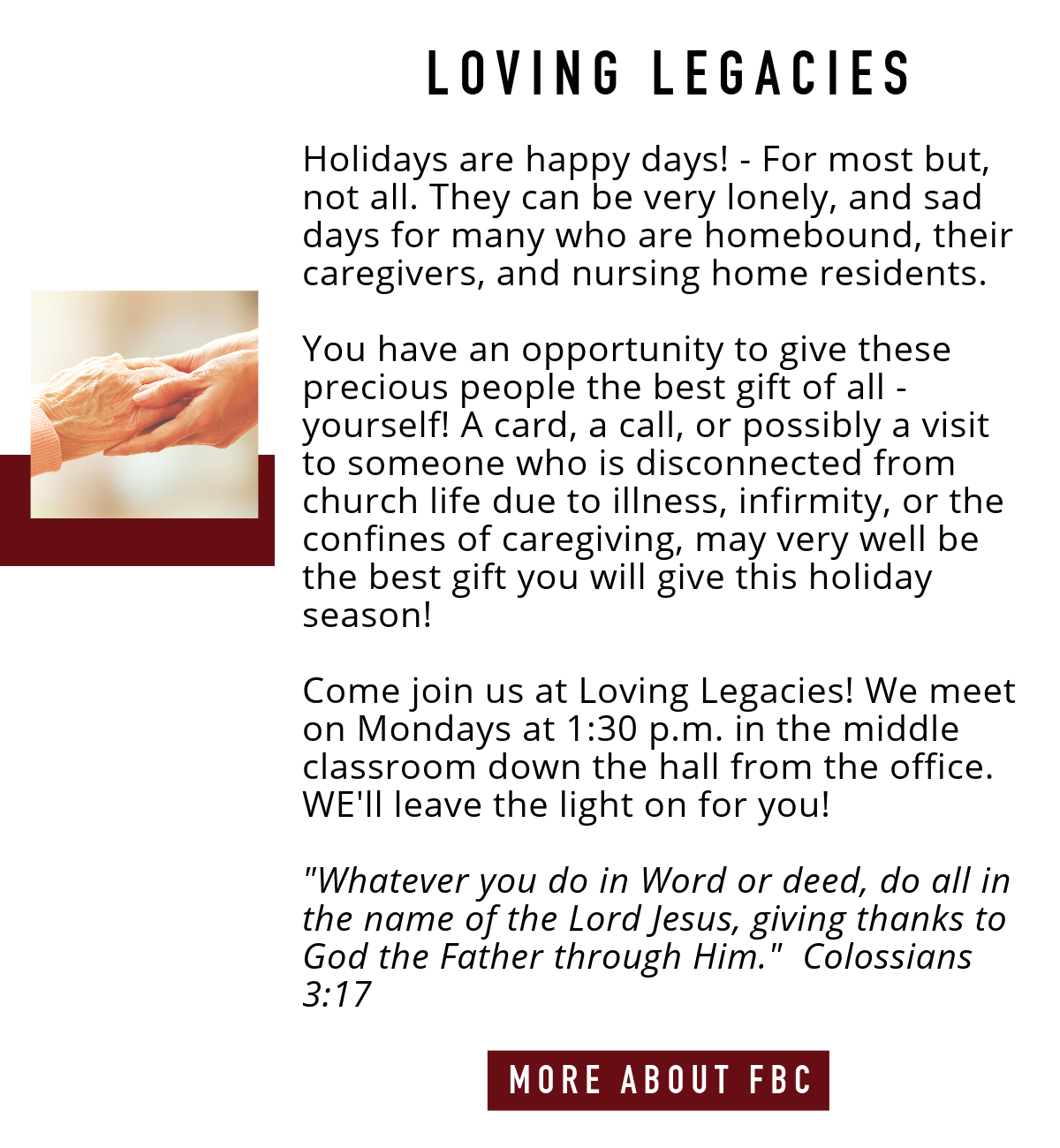 LOVING LEGACIES

Holidays are happy days! - For most but, not all. They can be very lonely, and sad days for many who are homebound, their caregivers, and nursing home residents.

You have an opportunity to give these precious people the best gift of all - yourself! A card, a call, or possibly a visit to someone who is disconnected from church life due to illness, infirmity, or the confines of caregiving, may very well be the best gift you will give this holiday season!

Come join us at Loving Legacies! We meet on Mondays at 1:30 p.m. in the middle classroom down the hall from the office. WE'll leave the light on for you!

"Whatever you do in Word or deed, do all in the name of the Lord Jesus, giving thanks to God the Father through Him." Colossians 3:17

MORE ABOUT FBC